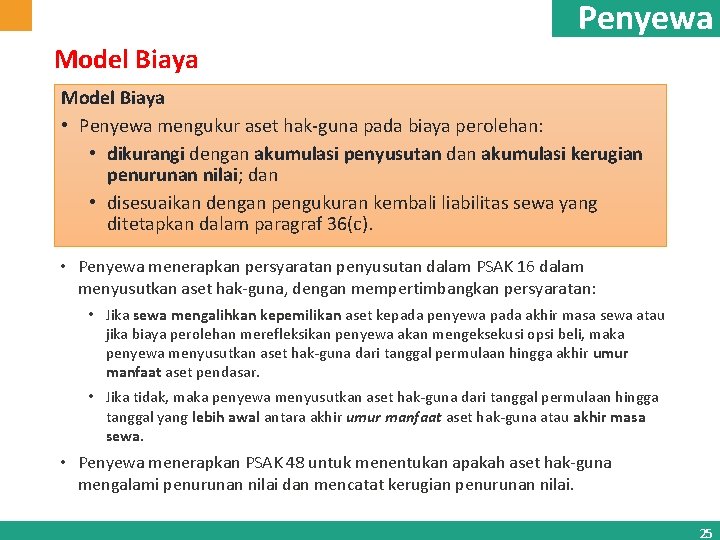 Penyewa

Model Biaya

Model Biaya

• Penyewa mengukur aset hak-guna pada biaya perolehan:

• dikurangi dengan akumulasi penyusutan dan akumulasi kerugian penurunan nilai; dan

• disesuaikan dengan pengukuran kembali liabilitas sewa yang ditetapkan dalam paragraf 36(c).

• Penyewa menerapkan persyaratan penyusutan dalam PSAK 16 dalam menyusutkan aset hak-guna, dengan mempertimbangkan persyaratan:

• Jika sewa mengalihkan kepemilikan aset kepada penyewa pada akhir masa sewa atau jika biaya perolehan merefleksikan penyewa akan mengeksekusi opsi beli, maka penyewa menyusutkan aset hak-guna dari tanggal permulaan hingga akhir umur manfaat aset pendasar.

• Jika tidak, maka penyewa menyusutkan aset hak-guna dari tanggal permulaan hingga tanggal yang lebih awal antara akhir umur manfaat aset hak-guna atau akhir masa sewa.

• Penyewa menerapkan PSAK 48 untuk menentukan apakah aset hak-guna mengalami penurunan nilai dan mencatat kerugian penurunan nilai.

25